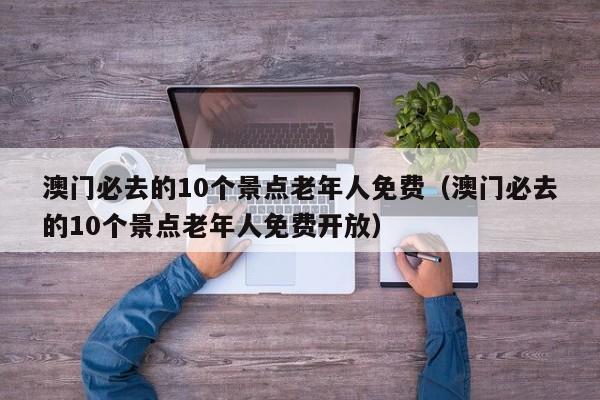 澳门必去的10个景点老年人免费（澳门必去的10个景点老年人免费开放）